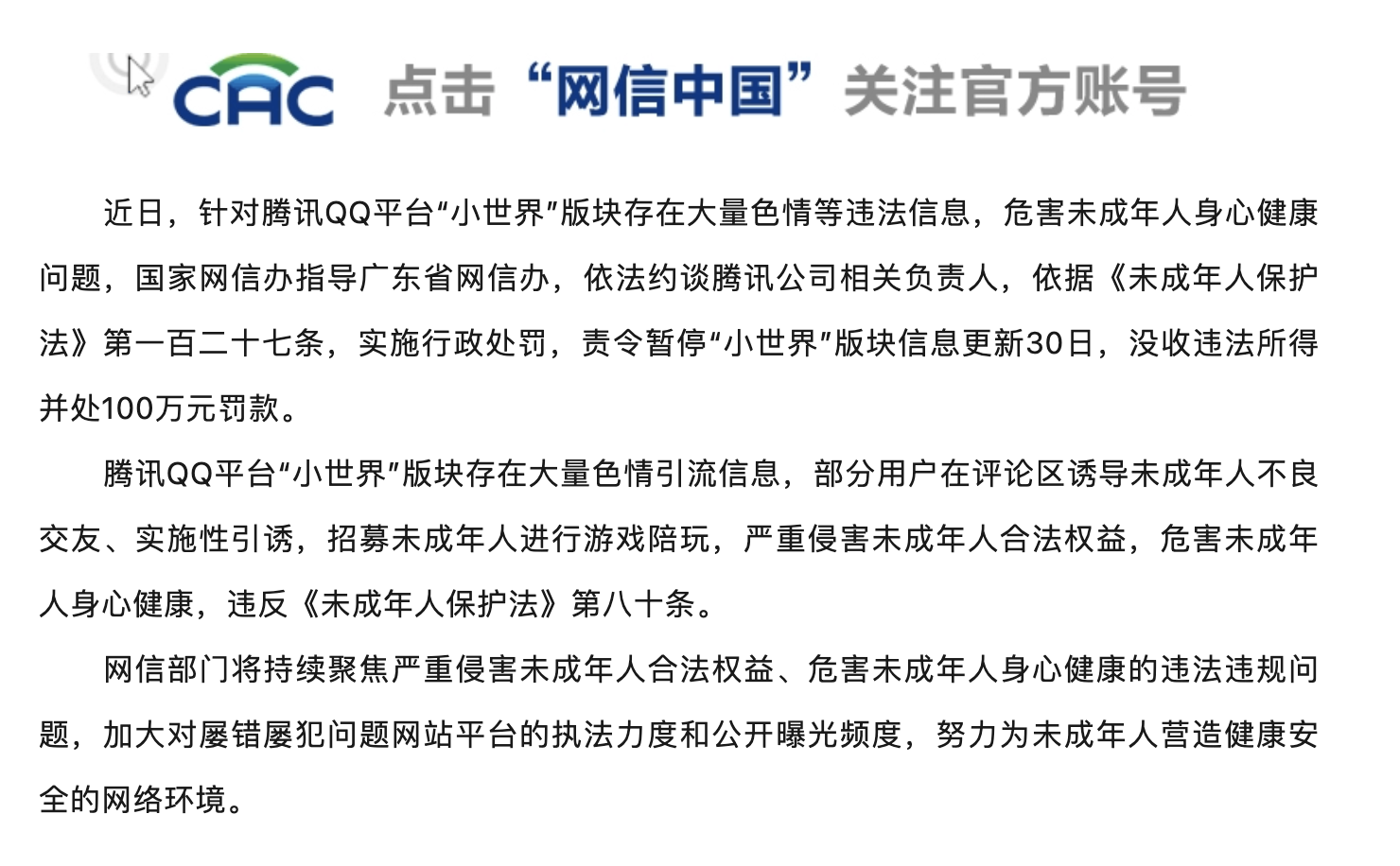 CAC 点击“网信中国”关注官方账号

近日，针对腾讯QQ平台“小世界”版块存在大量色情等违法信息，危害未成年人身心健康问题，国家网信办指导广东省网信办，依法约谈腾讯公司相关负责人，依据《未成年人保护法》第一百二十七条，实施行政处罚，责令暂停“小世界”版块信息更新30日，没收违法所得并处100万元罚款。

腾讯QQ平台“小世界”版块存在大量色情引流信息，部分用户在评论区诱导未成年人不良交友、实施性引诱，招募未成年人进行游戏陪玩，严重侵害未成年人合法权益，危害未成年人身心健康，违反《未成年人保护法》第八十条。

网信部门将持续聚焦严重侵害未成年人合法权益、危害未成年人身心健康的违法违规问题，加大对屡错屡犯问题网站平台的执法力度和公开曝光频度，努力为未成年人营造健康安全的网络环境。